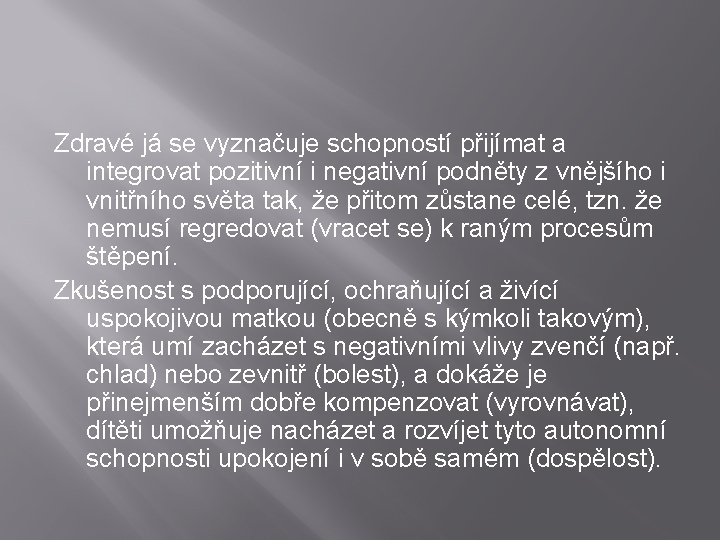 Zdravé já se vyznačuje schopností přijímat a integrovat pozitivní i negativní podněty z vnějšího i vnitřního světa tak, že přitom zůstane celé, tzn. že nemusí regredovat (vracet se) k raným procesům štěpení.

Zkušenost s podporující, ochraňující a živící uspokojivou matkou (obecně s kýmkoli takovým), která umí zacházet s negativními vlivy zvenčí (např. chlad) nebo zevnitř (bolest), a dokáže je přinejmenším dobře kompenzovat (vyrovnávat), dítěti umožňuje nacházet a rozvíjet tyto autonomní schopnosti upokojení i v sobě samém (dospělost).